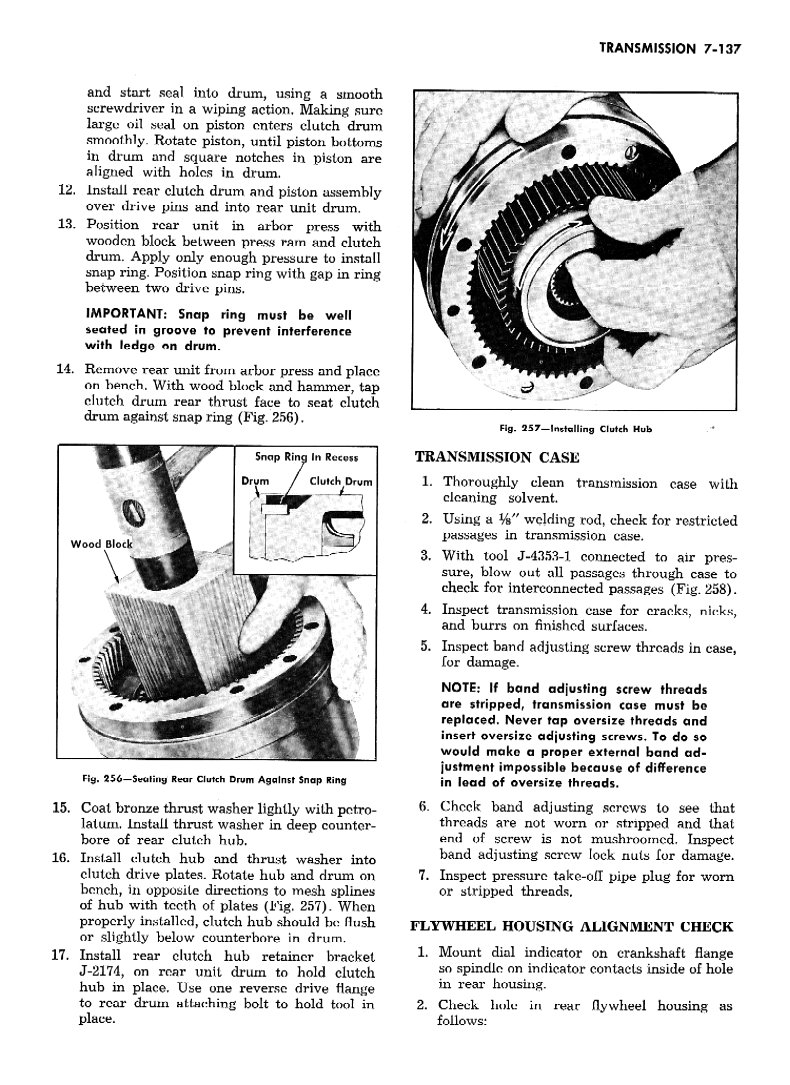 TRANSMISSION 7-137

and start seal into drum, using a smooth screwdriver in a wiping action. Making sure large oil seal on piston enters clutch drum smoothly. Rotate piston, until piston bottoms in drum and square notches in piston are aligned with holes in drum.

12. Install rear clutch drum and piston assembly over drive pins and into rear unit drum.

13. Position rear unit in arbor press with wooden block between press ram and clutch drum. Apply only enough pressure to install snap ring. Position snap ring with gap in ring between two drive pins.

IMPORTANT: Snap ring must be well seated in groove to prevent interference with ledge on drum.

14. Remove rear unit from arbor press and place on bench. With wood block and hammer, tap clutch drum rear thrust face to seat clutch drum against snap ring (Fig. 256).

Snap Ring In Recess
Drum
Clutch Drum
Wood Block

Fig. 256—Seating Rear Clutch Drum Against Snap Ring

15. Coat bronze thrust washer lightly with petrolatum. Install thrust washer in deep counterbore of rear clutch hub.

16. Install clutch hub and thrust washer into clutch drive plates. Rotate hub and drum on bench, in opposite directions to mesh splines of hub with teeth of plates (Fig. 257). When properly installed, clutch hub should be flush or slightly below counterbore in drum.

17. Install rear clutch hub retainer bracket J-2174, on rear unit drum to hold clutch hub in place. Use one reverse drive flange to rear drum attaching bolt to hold tool in place.

Fig. 257—Installing Clutch Hub

TRANSMISSION CASE

1. Thoroughly clean transmission case with cleaning solvent.

2. Using a ⅛" welding rod, check for restricted passages in transmission case.

3. With tool J-4353-1 connected to air pressure, blow out all passages through case to check for interconnected passages (Fig. 258).

4. Inspect transmission case for cracks, nicks, and burrs on finished surfaces.

5. Inspect band adjusting screw threads in case, for damage.

NOTE: If band adjusting screw threads are stripped, transmission case must be replaced. Never tap oversize threads and insert oversize adjusting screws. To do so would make a proper external band adjustment impossible because of difference in lead of oversize threads.

6. Check band adjusting screws to see that threads are not worn or stripped and that end of screw is not mushroomed. Inspect band adjusting screw lock nuts for damage.

7. Inspect pressure take-off pipe plug for worn or stripped threads.

FLYWHEEL HOUSING ALIGNMENT CHECK

1. Mount dial indicator on crankshaft flange so spindle on indicator contacts inside of hole in rear housing.

2. Check hole in rear flywheel housing as follows: